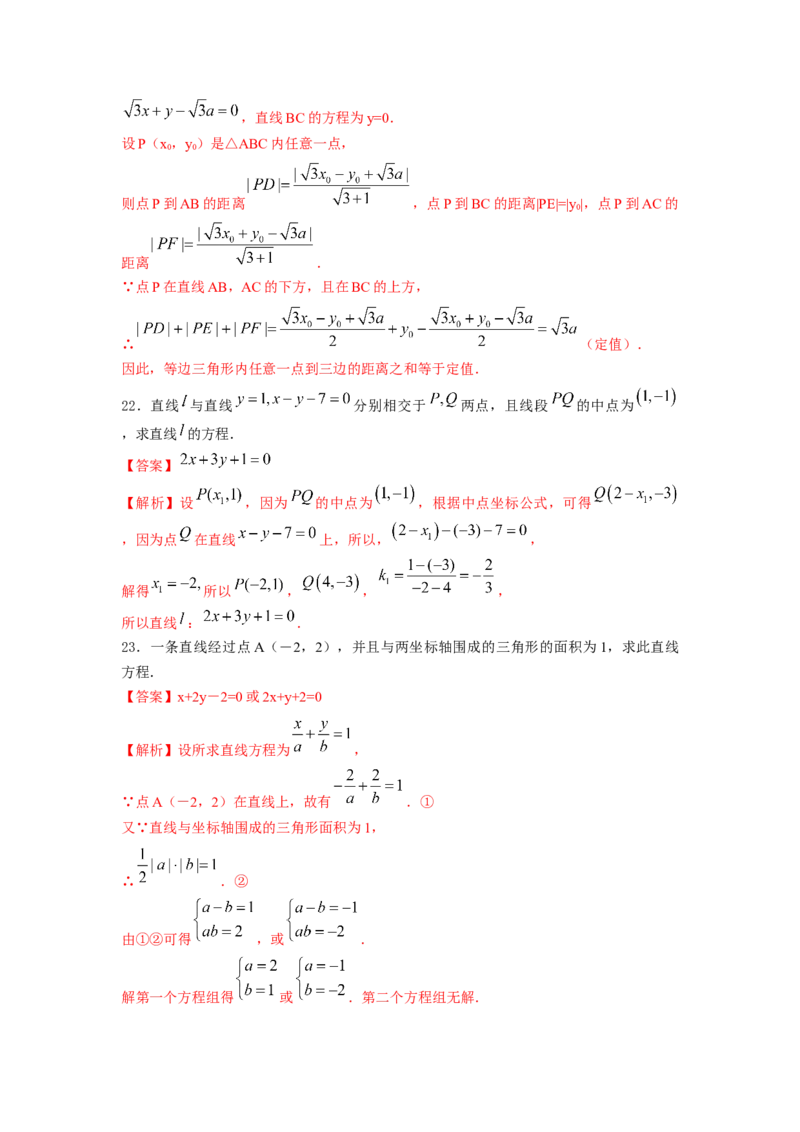 $\sqrt{3}x+y-\sqrt{3}a=0$，直线BC的方程为y=0.

设P（x₀，y₀）是△ABC内任意一点，

则点P到AB的距离$|PD|=\frac{|\sqrt{3}x_0-y_0+\sqrt{3}a|}{\sqrt{3+1}}$，点P到BC的距离|PE|=|y₀|，点P到AC的距离$|PF|=\frac{|\sqrt{3}x_0+y_0-\sqrt{3}a|}{\sqrt{3+1}}$.

∵点P在直线AB，AC的下方，且在BC的上方，

∴$|PD|+|PE|+|PF|=\frac{\sqrt{3}x_0-y_0+\sqrt{3}a}{2}+y_0-\frac{\sqrt{3}x_0+y_0-\sqrt{3}a}{2}=\sqrt{3}a$（定值）.

因此，等边三角形内任意一点到三边的距离之和等于定值.

22．直线$l$与直线$y=1,x-y-7=0$分别相交于$P,Q$两点，且线段$PQ$的中点为$(1,-1)$，求直线$l$的方程.

【答案】$2x+3y+1=0$

【解析】设$P(x_1,1)$，因为$PQ$的中点为$(1,-1)$，根据中点坐标公式，可得$Q(2-x_1,-3)$，因为点$Q$在直线$x-y-7=0$上，所以，$(2-x_1)-(-3)-7=0$，

解得$x_1=-2$，所以$P(-2,1)$，$Q(4,-3)$，$k_1=\frac{1-(-3)}{-2-4}=-\frac{2}{3}$，

所以直线$l$：$2x+3y+1=0$.

23．一条直线经过点A（－2，2），并且与两坐标轴围成的三角形的面积为1，求此直线方程.

【答案】x+2y－2=0或2x+y+2=0

【解析】设所求直线方程为$\frac{x}{a}+\frac{y}{b}=1$，

∵点A（－2，2）在直线上，故有$-\frac{2}{a}+\frac{2}{b}=1$．①

又∵直线与坐标轴围成的三角形面积为1，

∴$\frac{1}{2}|a|\cdot|b|=1$．②

由①②可得$\begin{cases}a-b=1\\ab=2\end{cases}$，或$\begin{cases}a-b=-1\\ab=-2\end{cases}$.

解第一个方程组得$\begin{cases}a=2\\b=1\end{cases}$或$\begin{cases}a=-1\\b=-2\end{cases}$．第二个方程组无解.